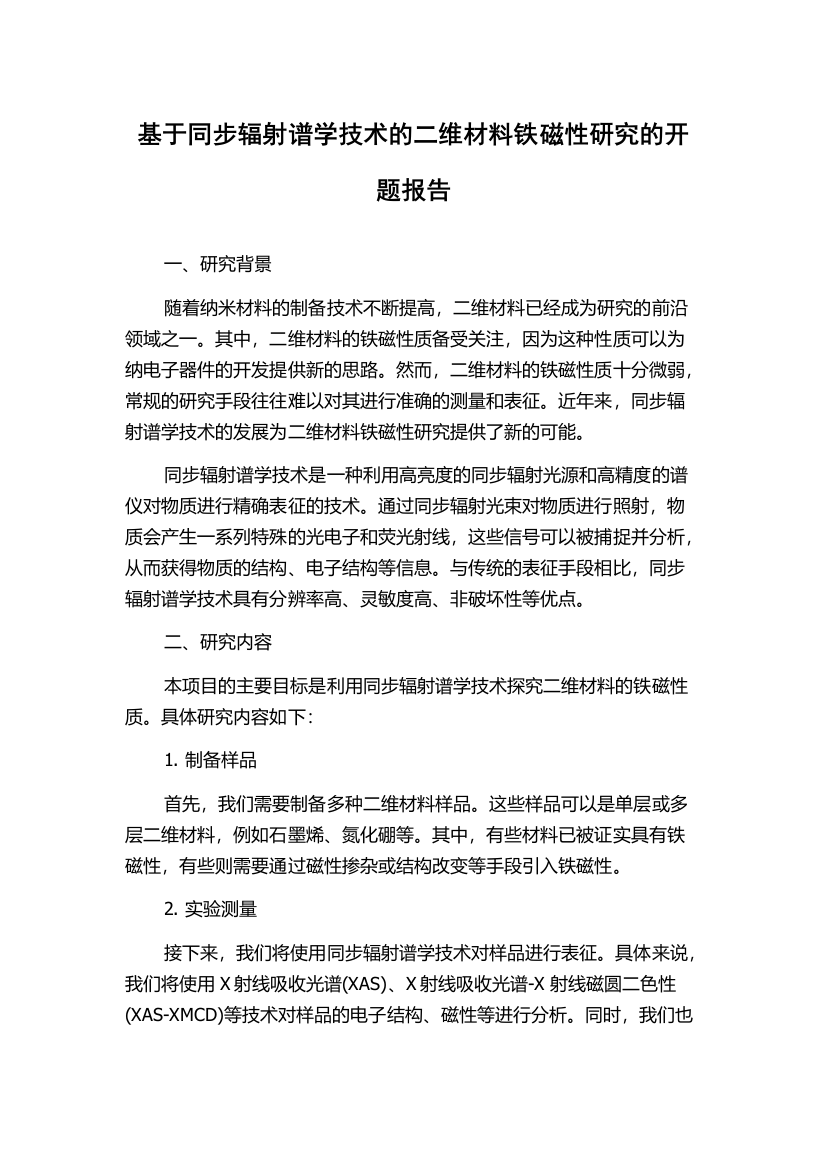 基于同步辐射谱学技术的二维材料铁磁性研究的开题报告

一、研究背景

随着纳米材料的制备技术不断提高，二维材料已经成为研究的前沿领域之一。其中，二维材料的铁磁性质备受关注，因为这种性质可以为纳电子器件的开发提供新的思路。然而，二维材料的铁磁性质十分微弱，常规的研究手段往往难以对其进行准确的测量和表征。近年来，同步辐射谱学技术的发展为二维材料铁磁性研究提供了新的可能。

同步辐射谱学技术是一种利用高亮度的同步辐射光源和高精度的谱仪对物质进行精确表征的技术。通过同步辐射光束对物质进行照射，物质会产生一系列特殊的光电子和荧光射线，这些信号可以被捕捉并分析，从而获得物质的结构、电子结构等信息。与传统的表征手段相比，同步辐射谱学技术具有分辨率高、灵敏度高、非破坏性等优点。

二、研究内容

本项目的主要目标是利用同步辐射谱学技术探究二维材料的铁磁性质。具体研究内容如下：

1. 制备样品

首先，我们需要制备多种二维材料样品。这些样品可以是单层或多层二维材料，例如石墨烯、氮化硼等。其中，有些材料已被证实具有铁磁性，有些则需要通过磁性掺杂或结构改变等手段引入铁磁性。

2. 实验测量

接下来，我们将使用同步辐射谱学技术对样品进行表征。具体来说，我们将使用 X 射线吸收光谱(XAS)、X 射线吸收光谱-X 射线磁圆二色性(XAS-XMCD)等技术对样品的电子结构、磁性等进行分析。同时，我们也